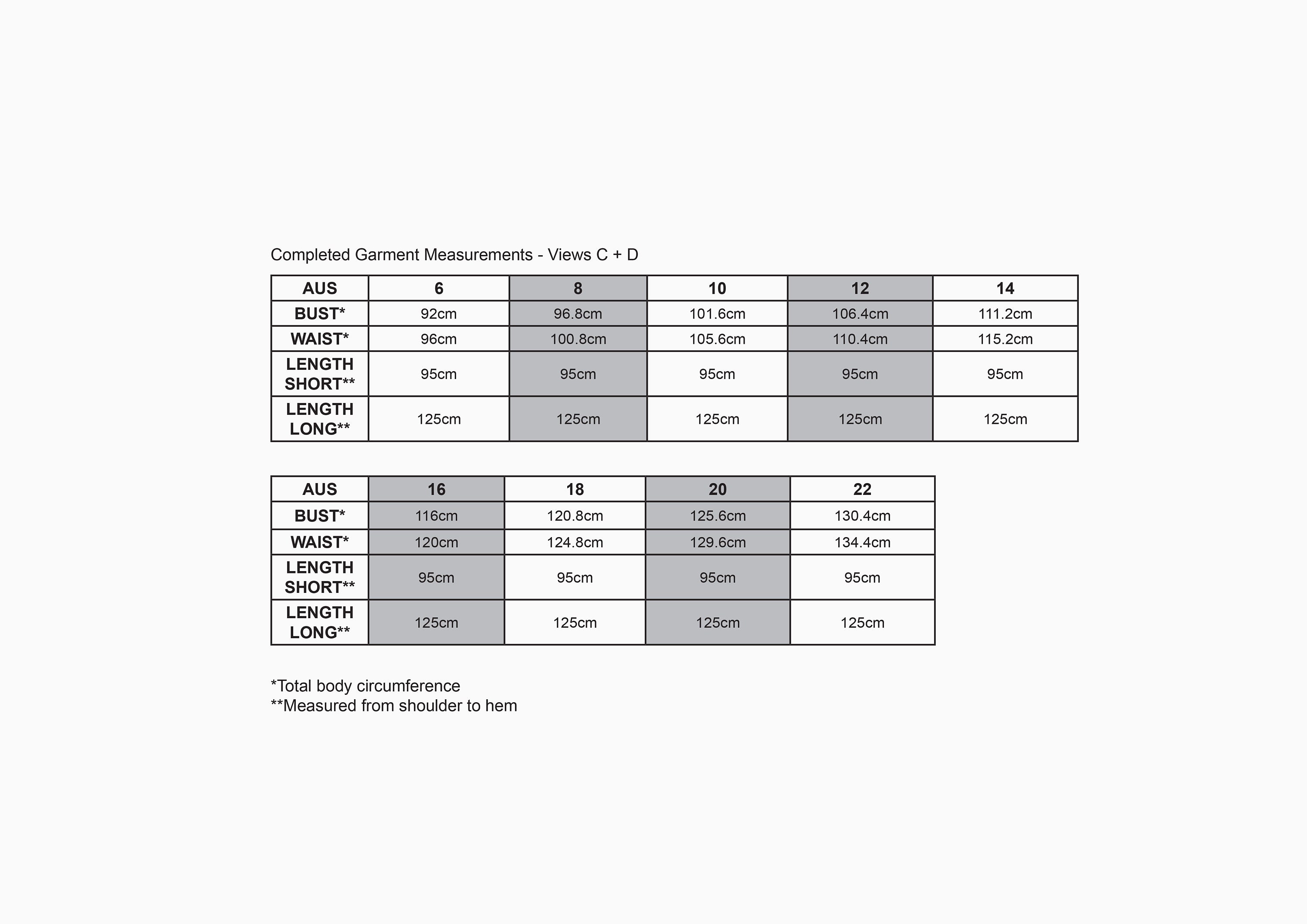 Completed Garment Measurements - Views C + D

| AUS | 6 | 8 | 10 | 12 | 14 |
|---|---|---|---|---|---|
| BUST* | 92cm | 96.8cm | 101.6cm | 106.4cm | 111.2cm |
| WAIST* | 96cm | 100.8cm | 105.6cm | 110.4cm | 115.2cm |
| LENGTH SHORT** | 95cm | 95cm | 95cm | 95cm | 95cm |
| LENGTH LONG** | 125cm | 125cm | 125cm | 125cm | 125cm |

| AUS | 16 | 18 | 20 | 22 |
|---|---|---|---|---|
| BUST* | 116cm | 120.8cm | 125.6cm | 130.4cm |
| WAIST* | 120cm | 124.8cm | 129.6cm | 134.4cm |
| LENGTH SHORT** | 95cm | 95cm | 95cm | 95cm |
| LENGTH LONG** | 125cm | 125cm | 125cm | 125cm |

*Total body circumference
**Measured from shoulder to hem